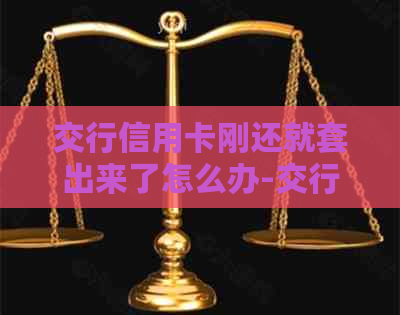 交行信用卡刚还就套出来了怎么办-交行